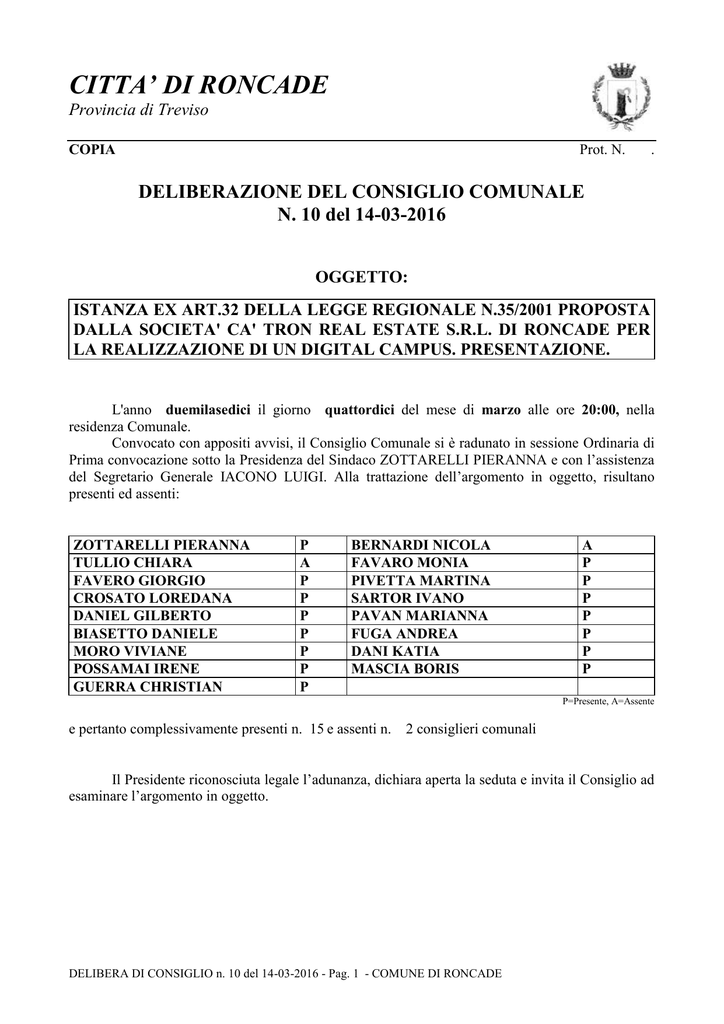 CITTA' DI RONCADE
Provincia di Treviso

COPIA

Prot. N. .

DELIBERAZIONE DEL CONSIGLIO COMUNALE
N. 10 del 14-03-2016

OGGETTO:

ISTANZA EX ART.32 DELLA LEGGE REGIONALE N.35/2001 PROPOSTA DALLA SOCIETA' CA' TRON REAL ESTATE S.R.L. DI RONCADE PER LA REALIZZAZIONE DI UN DIGITAL CAMPUS. PRESENTAZIONE.

L'anno duemilasedici il giorno quattordici del mese di marzo alle ore 20:00, nella residenza Comunale.

Convocato con appositi avvisi, il Consiglio Comunale si è radunato in sessione Ordinaria di Prima convocazione sotto la Presidenza del Sindaco ZOTTARELLI PIERANNA e con l'assistenza del Segretario Generale IACONO LUIGI. Alla trattazione dell'argomento in oggetto, risultano presenti ed assenti:

| ZOTTARELLI PIERANNA | P | BERNARDI NICOLA | A |
|---|---|---|---|
| TULLIO CHIARA | A | FAVARO MONIA | P |
| FAVERO GIORGIO | P | PIVETTA MARTINA | P |
| CROSATO LOREDANA | P | SARTOR IVANO | P |
| DANIEL GILBERTO | P | PAVAN MARIANNA | P |
| BIASETTO DANIELE | P | FUGA ANDREA | P |
| MORO VIVIANE | P | DANI KATIA | P |
| POSSAMAI IRENE | P | MASCIA BORIS | P |
| GUERRA CHRISTIAN | P | | |

P=Presente, A=Assente

e pertanto complessivamente presenti n. 15 e assenti n. 2 consiglieri comunali

Il Presidente riconosciuta legale l'adunanza, dichiara aperta la seduta e invita il Consiglio ad esaminare l'argomento in oggetto.

DELIBERA DI CONSIGLIO n. 10 del 14-03-2016 - Pag. 1 - COMUNE DI RONCADE